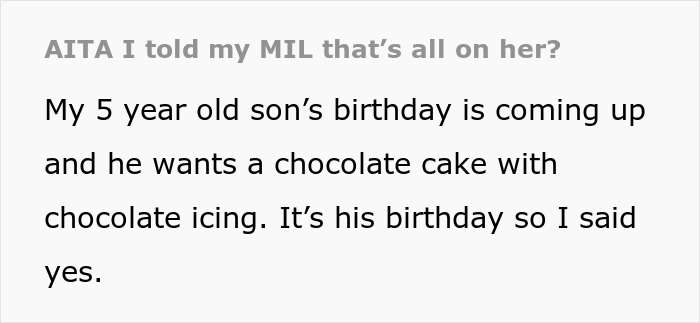 AITA I told my MIL that’s all on her?

My 5 year old son’s birthday is coming up and he wants a chocolate cake with chocolate icing. It’s his birthday so I said yes.